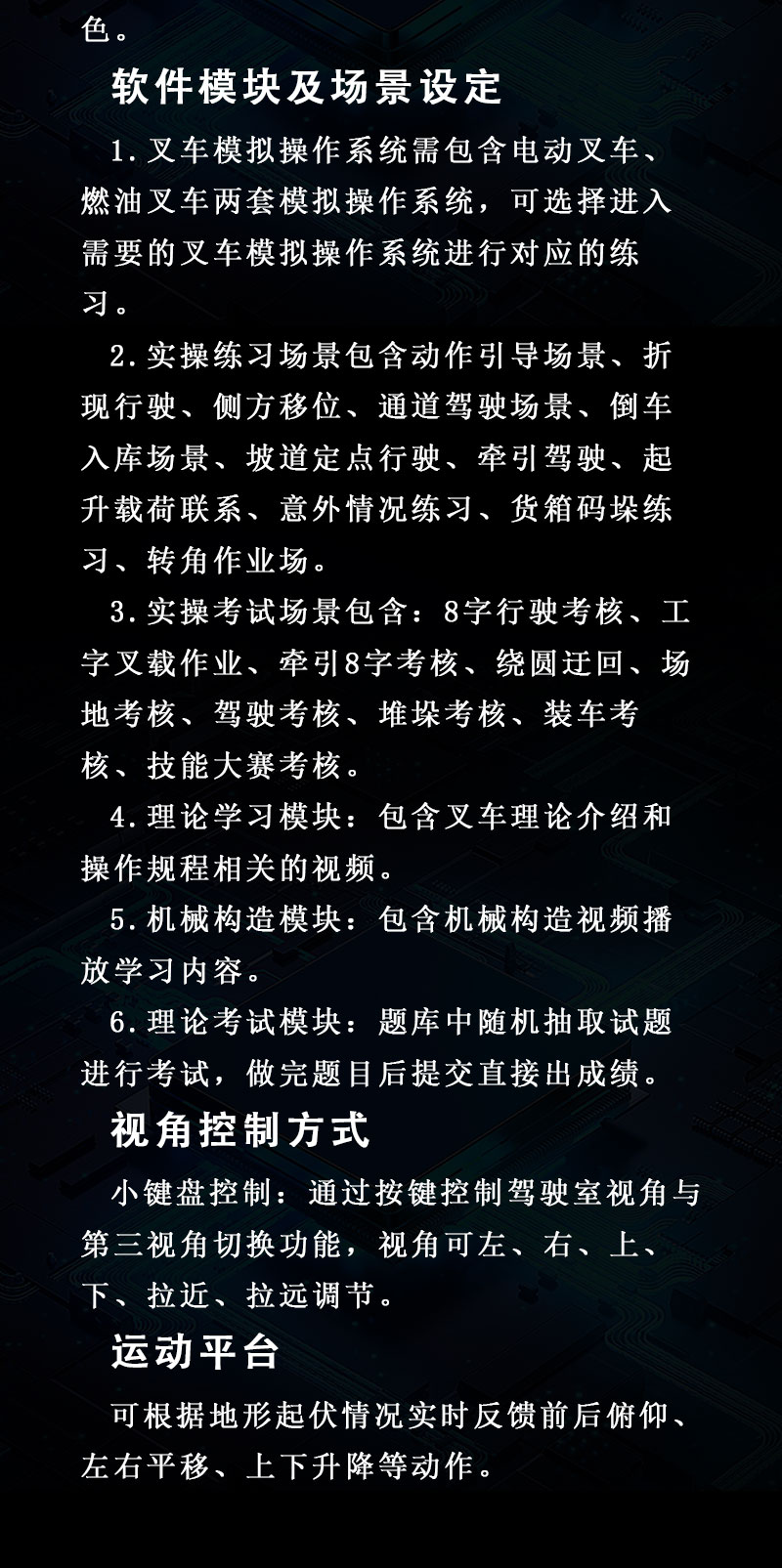 色。

软件模块及场景设定

1.叉车模拟操作系统需包含电动叉车、燃油叉车两套模拟操作系统，可选择进入需要的叉车模拟操作系统进行对应的练习。

2.实操练习场景包含动作引导场景、折现行驶、侧方移位、通道驾驶场景、倒车入库场景、坡道定点行驶、牵引驾驶、起升载荷联系、意外情况练习、货箱码垛练习、转角作业场。

3.实操考试场景包含：8字行驶考核、工字叉载作业、牵引8字考核、绕圆迂回、场地考核、驾驶考核、堆垛考核、装车考核、技能大赛考核。

4.理论学习模块：包含叉车理论介绍和操作规程相关的视频。

5.机械构造模块：包含机械构造视频播放学习内容。

6.理论考试模块：题库中随机抽取试题进行考试，做完题目后提交直接出成绩。

视角控制方式

小键盘控制：通过按键控制驾驶室视角与第三视角切换功能，视角可左、右、上、下、拉近、拉远调节。

运动平台

可根据地形起伏情况实时反馈前后俯仰、左右平移、上下升降等动作。